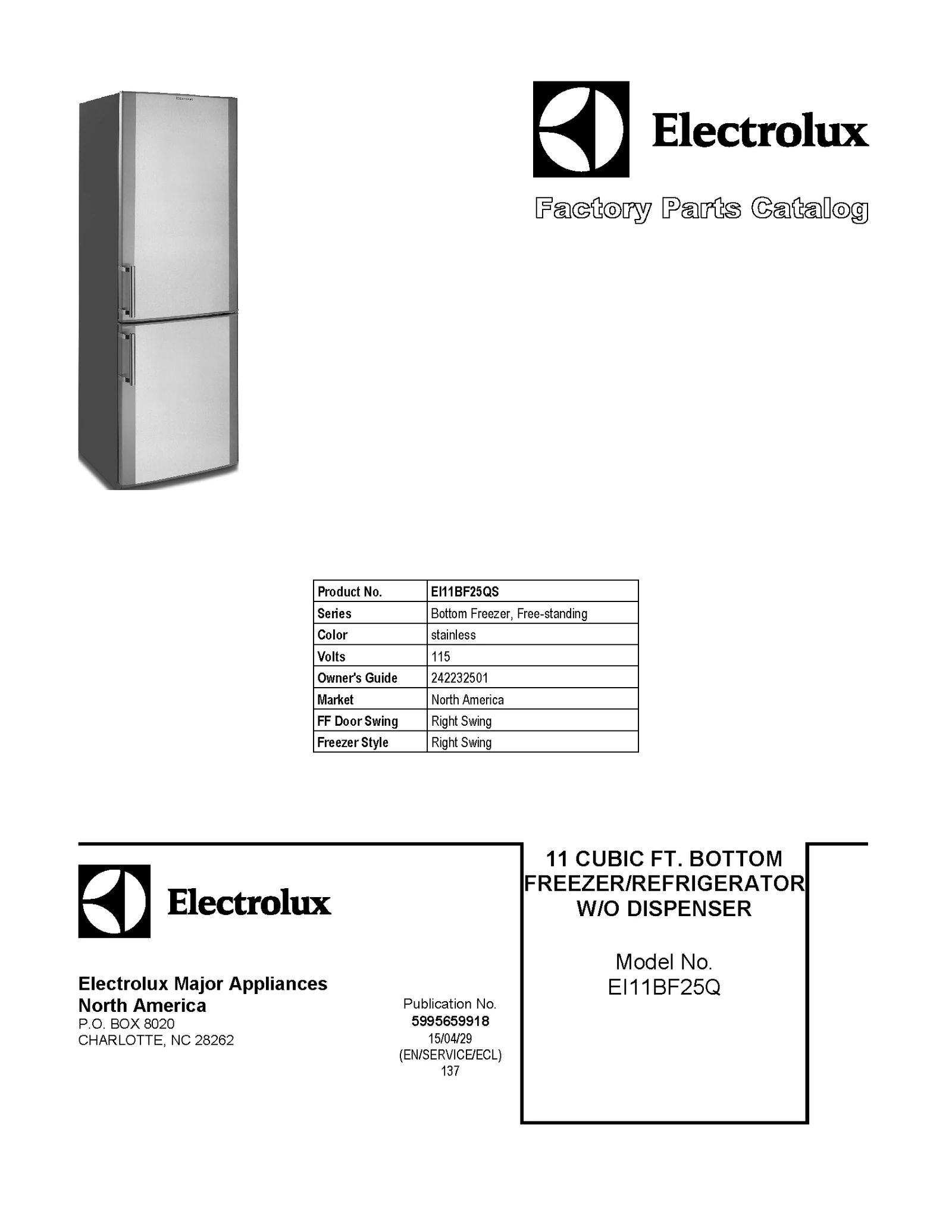 Electrolux

Factory Parts Catalog

| Product No. | EI11BF25QS |
|---|---|
| Series | Bottom Freezer, Free-standing |
| Color | stainless |
| Volts | 115 |
| Owner's Guide | 242232501 |
| Market | North America |
| FF Door Swing | Right Swing |
| Freezer Style | Right Swing |

Electrolux

Electrolux Major Appliances North America
P.O. BOX 8020
CHARLOTTE, NC 28262

Publication No.
5995659918
15/04/29
(EN/SERVICE/ECL)
137

11 CUBIC FT. BOTTOM FREEZER/REFRIGERATOR W/O DISPENSER

Model No.
EI11BF25Q